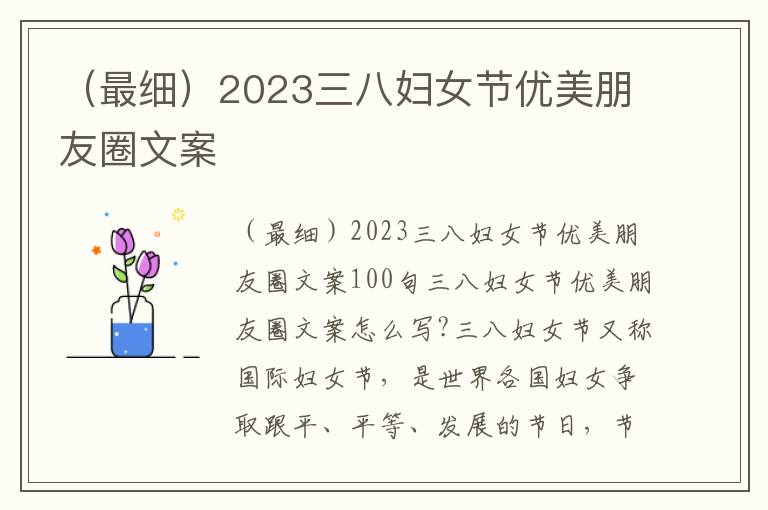 （最细）2023三八妇女节优美朋友圈文案

（最细）2023三八妇女节优美朋友圈文案100句三八妇女节优美朋友圈文案怎么写?三八妇女节又称国际妇女节，是世界各国妇女争取跟平、平等、发展的节日，节